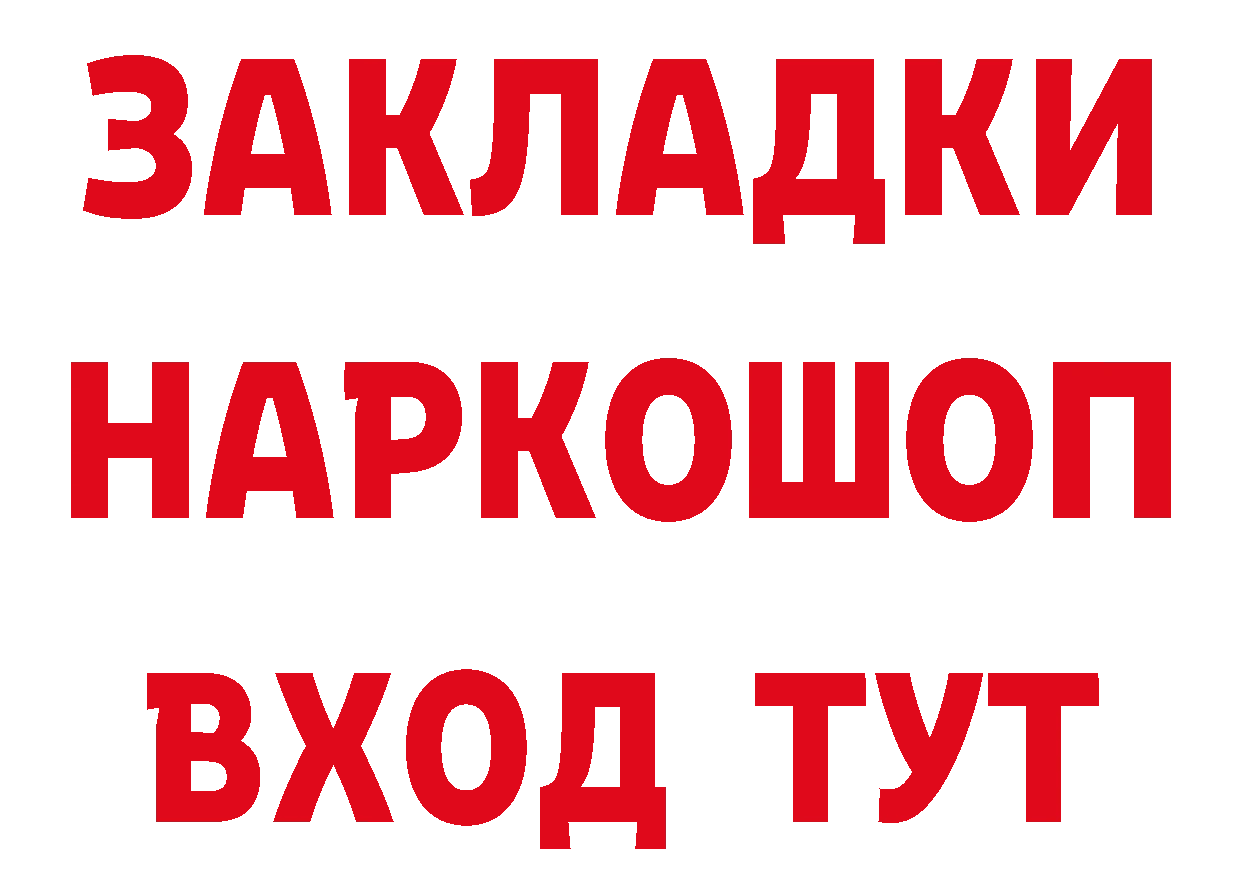 ЗАКЛАДКИ
НАРКОШОП
ВХОД ТУТ